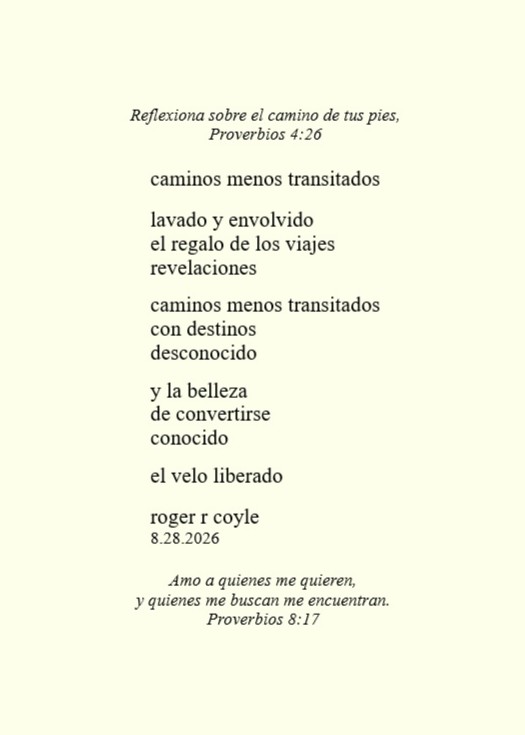 Reflexiona sobre el camino de tus pies,
Proverbios 4:26

caminos menos transitados

lavado y envolvido
el regalo de los viajes
revelaciones

caminos menos transitados
con destinos
desconocido

y la belleza
de convertirse
conocido

el velo liberado

roger r coyle
8.28.2026

Amo a quienes me quieren,
y quienes me buscan me encuentran.
Proverbios 8:17